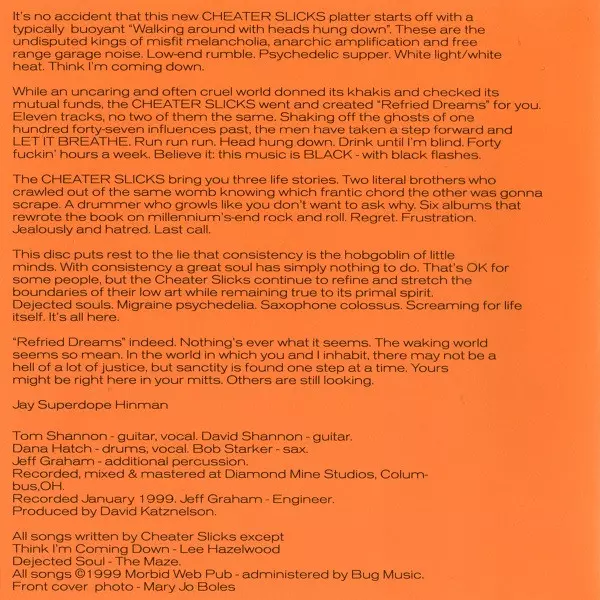 It's no accident that this new CHEATER SLICKS platter starts off with a typically buoyant "Walking around with heads hung down". These are the undisputed kings of misfit melancholia, anarchic amplification and free range garage noise. Low-end rumble. Psychedelic supper. White light/white heat. Think I'm coming down.

While an uncaring and often cruel world donned its khakis and checked its mutual funds, the CHEATER SLICKS went and created "Refried Dreams" for you. Eleven tracks, no two of them the same. Shaking off the ghosts of one hundred forty-seven influences past, the men have taken a step forward and LET IT BREATHE. Run run run. Head hung down. Drink until I'm blind. Forty fuckin' hours a week. Believe it: this music is BLACK - with black flashes.

The CHEATER SLICKS bring you three life stories. Two literal brothers who crawled out of the same womb knowing which frantic chord the other was gonna scrape. A drummer who growls like you don't want to ask why. Six albums that rewrote the book on millennium's-end rock and roll. Regret. Frustration. Jealously and hatred. Last call.

This disc puts rest to the lie that consistency is the hobgoblin of little minds. With consistency a great soul has simply nothing to do. That's OK for some people, but the Cheater Slicks continue to refine and stretch the boundaries of their low art while remaining true to its primal spirit. Dejected souls. Migraine psychedelia. Saxophone colossus. Screaming for life itself. It's all here.

"Refried Dreams" indeed. Nothing's ever what it seems. The waking world seems so mean. In the world in which you and I inhabit, there may not be a hell of a lot of justice, but sanctity is found one step at a time. Yours might be right here in your mitts. Others are still looking.

Jay Superdope Hinman

Tom Shannon - guitar, vocal. David Shannon - guitar.
Dana Hatch - drums, vocal. Bob Starker - sax.
Jeff Graham - additional percussion.
Recorded, mixed & mastered at Diamond Mine Studios, Columbus,OH.
Recorded January 1999. Jeff Graham - Engineer.
Produced by David Katznelson.

All songs written by Cheater Slicks except
Think I'm Coming Down - Lee Hazelwood
Dejected Soul - The Maze.
All songs ©1999 Morbid Web Pub - administered by Bug Music.
Front cover photo - Mary Jo Boles